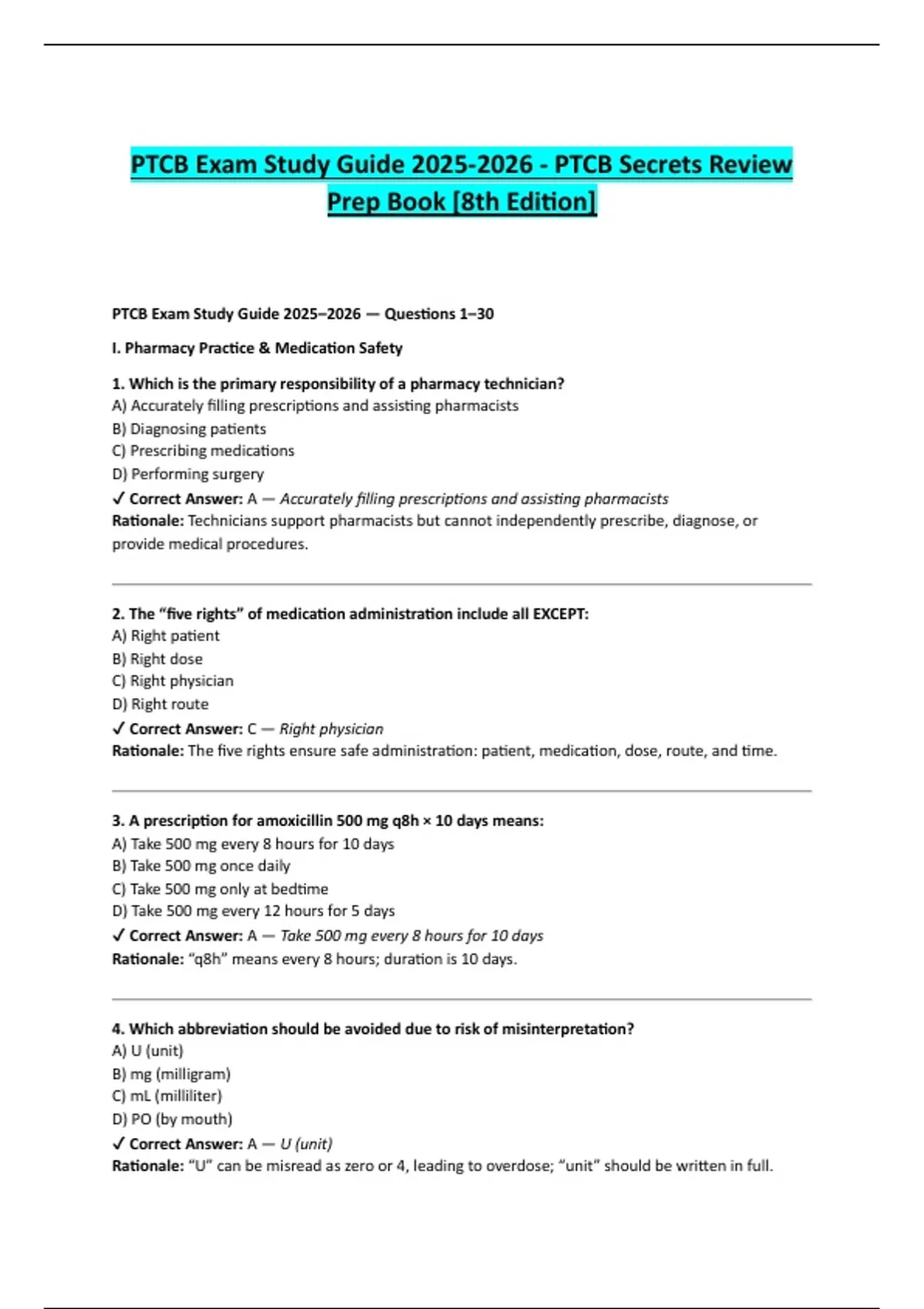 PTCB Exam Study Guide 2025-2026 - PTCB Secrets Review Prep Book [8th Edition]

PTCB Exam Study Guide 2025–2026 — Questions 1–30

I. Pharmacy Practice & Medication Safety

1. Which is the primary responsibility of a pharmacy technician?
A) Accurately filling prescriptions and assisting pharmacists
B) Diagnosing patients
C) Prescribing medications
D) Performing surgery
✓ Correct Answer: A — Accurately filling prescriptions and assisting pharmacists
Rationale: Technicians support pharmacists but cannot independently prescribe, diagnose, or provide medical procedures.

2. The "five rights" of medication administration include all EXCEPT:
A) Right patient
B) Right dose
C) Right physician
D) Right route
✓ Correct Answer: C — Right physician
Rationale: The five rights ensure safe administration: patient, medication, dose, route, and time.

3. A prescription for amoxicillin 500 mg q8h × 10 days means:
A) Take 500 mg every 8 hours for 10 days
B) Take 500 mg once daily
C) Take 500 mg only at bedtime
D) Take 500 mg every 12 hours for 5 days
✓ Correct Answer: A — Take 500 mg every 8 hours for 10 days
Rationale: "q8h" means every 8 hours; duration is 10 days.

4. Which abbreviation should be avoided due to risk of misinterpretation?
A) U (unit)
B) mg (milligram)
C) mL (milliliter)
D) PO (by mouth)
✓ Correct Answer: A — U (unit)
Rationale: "U" can be misread as zero or 4, leading to overdose; "unit" should be written in full.